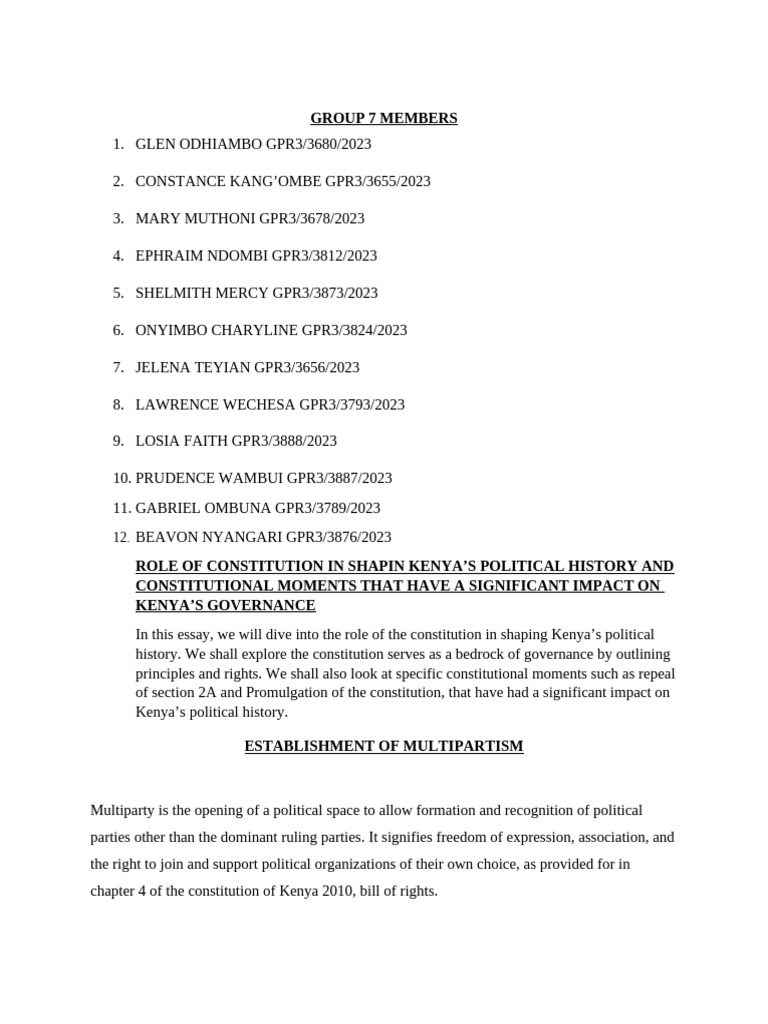 GROUP 7 MEMBERS

1. GLEN ODHIAMBO GPR3/3680/2023
2. CONSTANCE KANG'OMBE GPR3/3655/2023
3. MARY MUTHONI GPR3/3678/2023
4. EPHRAIM NDOMBI GPR3/3812/2023
5. SHELMITH MERCY GPR3/3873/2023
6. ONYIMBO CHARYLINE GPR3/3824/2023
7. JELENA TEYIAN GPR3/3656/2023
8. LAWRENCE WECHESA GPR3/3793/2023
9. LOSIA FAITH GPR3/3888/2023
10. PRUDENCE WAMBUI GPR3/3887/2023
11. GABRIEL OMBUNA GPR3/3789/2023
12. BEAVON NYANGARI GPR3/3876/2023

ROLE OF CONSTITUTION IN SHAPIN KENYA'S POLITICAL HISTORY AND CONSTITUTIONAL MOMENTS THAT HAVE A SIGNIFICANT IMPACT ON KENYA'S GOVERNANCE

In this essay, we will dive into the role of the constitution in shaping Kenya's political history. We shall explore the constitution serves as a bedrock of governance by outlining principles and rights. We shall also look at specific constitutional moments such as repeal of section 2A and Promulgation of the constitution, that have had a significant impact on Kenya's political history.

ESTABLISHMENT OF MULTIPARTISM

Multiparty is the opening of a political space to allow formation and recognition of political parties other than the dominant ruling parties. It signifies freedom of expression, association, and the right to join and support political organizations of their own choice, as provided for in chapter 4 of the constitution of Kenya 2010, bill of rights.